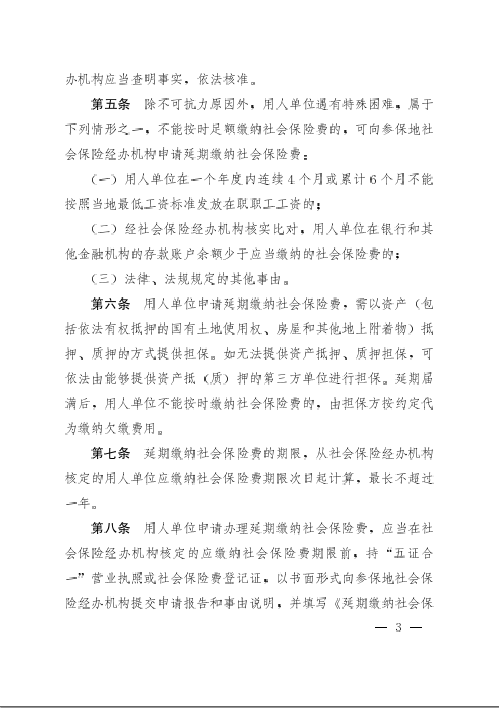 办机构应当查明事实，依法核准。

第五条　除不可抗力原因外，用人单位遇有特殊困难，属于下列情形之一，不能按时足额缴纳社会保险费的，可向参保地社会保险经办机构申请延期缴纳社会保险费：

（一）用人单位在一个年度内连续4个月或累计6个月不能按照当地最低工资标准发放在职职工工资的；

（二）经社会保险经办机构核实比对，用人单位在银行和其他金融机构的存款账户余额少于应当缴纳的社会保险费的；

（三）法律、法规规定的其他事由。

第六条　用人单位申请延期缴纳社会保险费，需以资产（包括依法有权抵押的国有土地使用权、房屋和其他地上附着物）抵押、质押的方式提供担保。如无法提供资产抵押、质押担保，可依法由能够提供资产抵（质）押的第三方单位进行担保。延期届满后，用人单位不能按时缴纳社会保险费的，由担保方按约定代为缴纳欠缴费用。

第七条　延期缴纳社会保险费的期限，从社会保险经办机构核定的用人单位应缴纳社会保险费期限次日起计算，最长不超过一年。

第八条　用人单位申请办理延期缴纳社会保险费，应当在社会保险经办机构核定的应缴纳社会保险费期限前，持“五证合一”营业执照或社会保险费登记证，以书面形式向参保地社会保险经办机构提交申请报告和事由说明，并填写《延期缴纳社会保

— 3 —